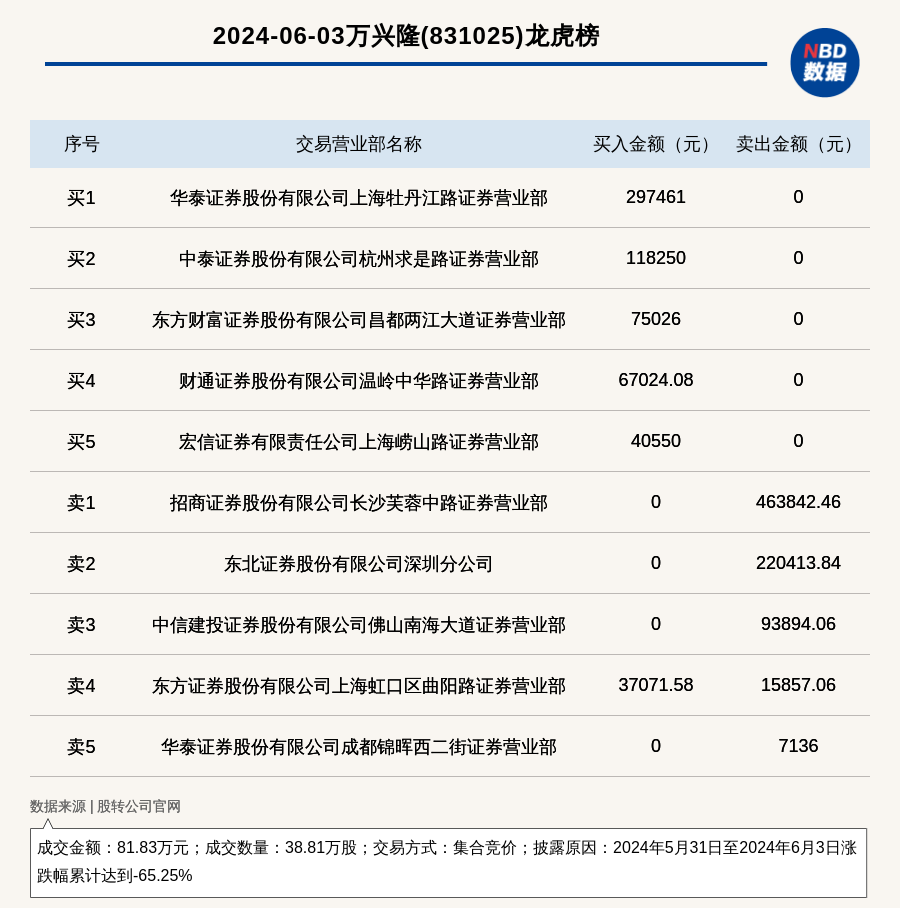 2024-06-03万兴隆(831025)龙虎榜

NBD
数据

| 序号 | 交易营业部名称 | 买入金额（元） | 卖出金额（元） |
|---|---|---|---|
| 买1 | 华泰证券股份有限公司上海牡丹江路证券营业部 | 297461 | 0 |
| 买2 | 中泰证券股份有限公司杭州求是路证券营业部 | 118250 | 0 |
| 买3 | 东方财富证券股份有限公司昌都两江大道证券营业部 | 75026 | 0 |
| 买4 | 财通证券股份有限公司温岭中华路证券营业部 | 67024.08 | 0 |
| 买5 | 宏信证券有限责任公司上海崂山路证券营业部 | 40550 | 0 |
| 卖1 | 招商证券股份有限公司长沙芙蓉中路证券营业部 | 0 | 463842.46 |
| 卖2 | 东北证券股份有限公司深圳分公司 | 0 | 220413.84 |
| 卖3 | 中信建投证券股份有限公司佛山南海大道证券营业部 | 0 | 93894.06 |
| 卖4 | 东方证券股份有限公司上海虹口区曲阳路证券营业部 | 37071.58 | 15857.06 |
| 卖5 | 华泰证券股份有限公司成都锦晖西二街证券营业部 | 0 | 7136 |

数据来源 | 股转公司官网

成交金额：81.83万元；成交数量：38.81万股；交易方式：集合竞价；披露原因：2024年5月31日至2024年6月3日涨跌幅累计达到-65.25%